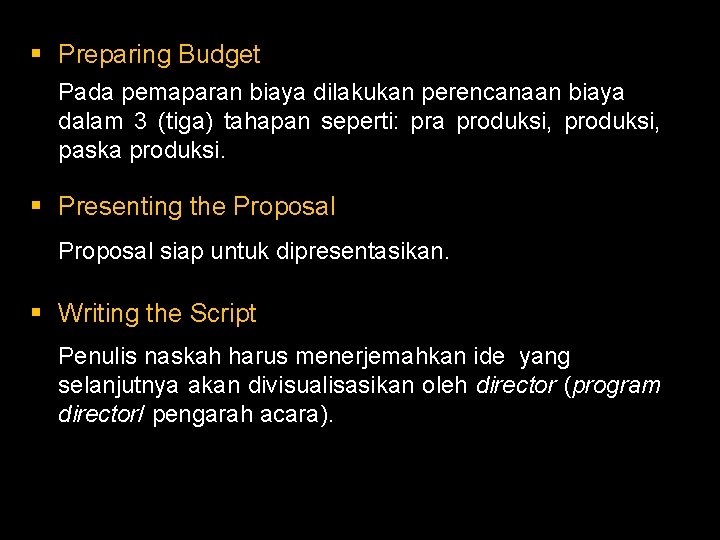 ▪ Preparing Budget

Pada pemaparan biaya dilakukan perencanaan biaya dalam 3 (tiga) tahapan seperti: pra produksi, produksi, paska produksi.

▪ Presenting the Proposal

Proposal siap untuk dipresentasikan.

▪ Writing the Script

Penulis naskah harus menerjemahkan ide yang selanjutnya akan divisualisasikan oleh director (program director/ pengarah acara).